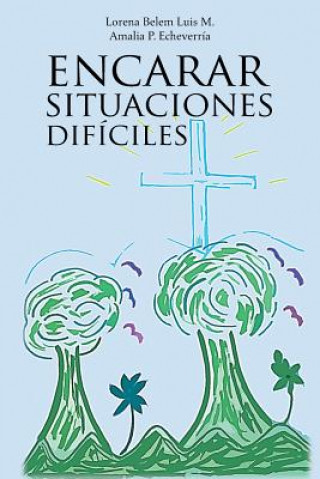 Lorena Belem Luis M.
Amalia P. Echeverría

ENCARAR
SITUACIONES
DIFÍCILES